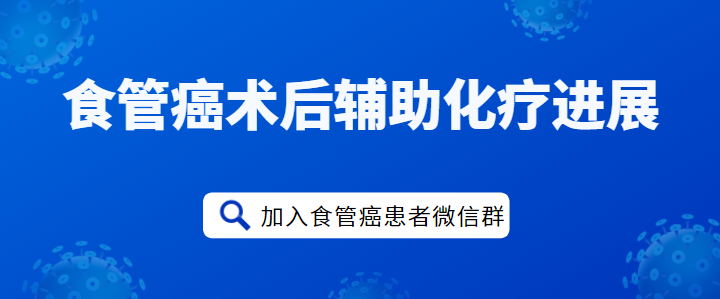 食管癌术后辅助化疗进展

加入食管癌患者微信群